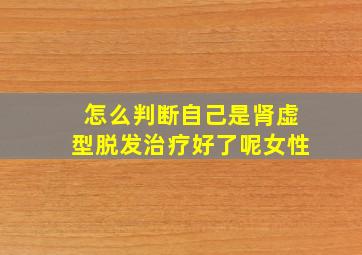 怎么判断自己是肾虚型脱发治疗好了呢女性